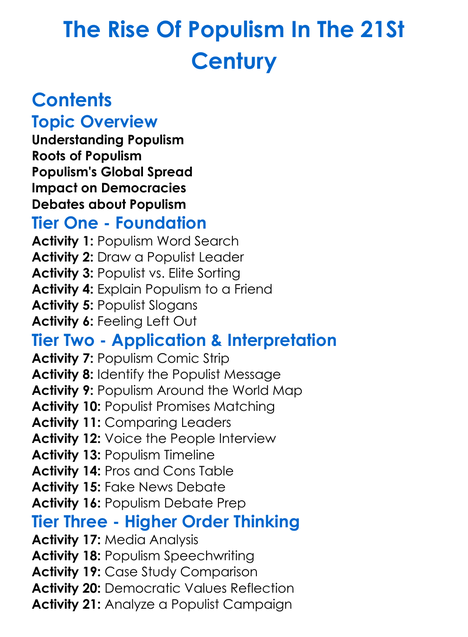 The Rise Of Populism In The 21St Century

Contents

Topic Overview

Understanding Populism
Roots of Populism
Populism's Global Spread
Impact on Democracies
Debates about Populism

Tier One - Foundation

Activity 1: Populism Word Search
Activity 2: Draw a Populist Leader
Activity 3: Populist vs. Elite Sorting
Activity 4: Explain Populism to a Friend
Activity 5: Populist Slogans
Activity 6: Feeling Left Out

Tier Two - Application & Interpretation

Activity 7: Populism Comic Strip
Activity 8: Identify the Populist Message
Activity 9: Populism Around the World Map
Activity 10: Populist Promises Matching
Activity 11: Comparing Leaders
Activity 12: Voice the People Interview
Activity 13: Populism Timeline
Activity 14: Pros and Cons Table
Activity 15: Fake News Debate
Activity 16: Populism Debate Prep

Tier Three - Higher Order Thinking

Activity 17: Media Analysis
Activity 18: Populism Speechwriting
Activity 19: Case Study Comparison
Activity 20: Democratic Values Reflection
Activity 21: Analyze a Populist Campaign